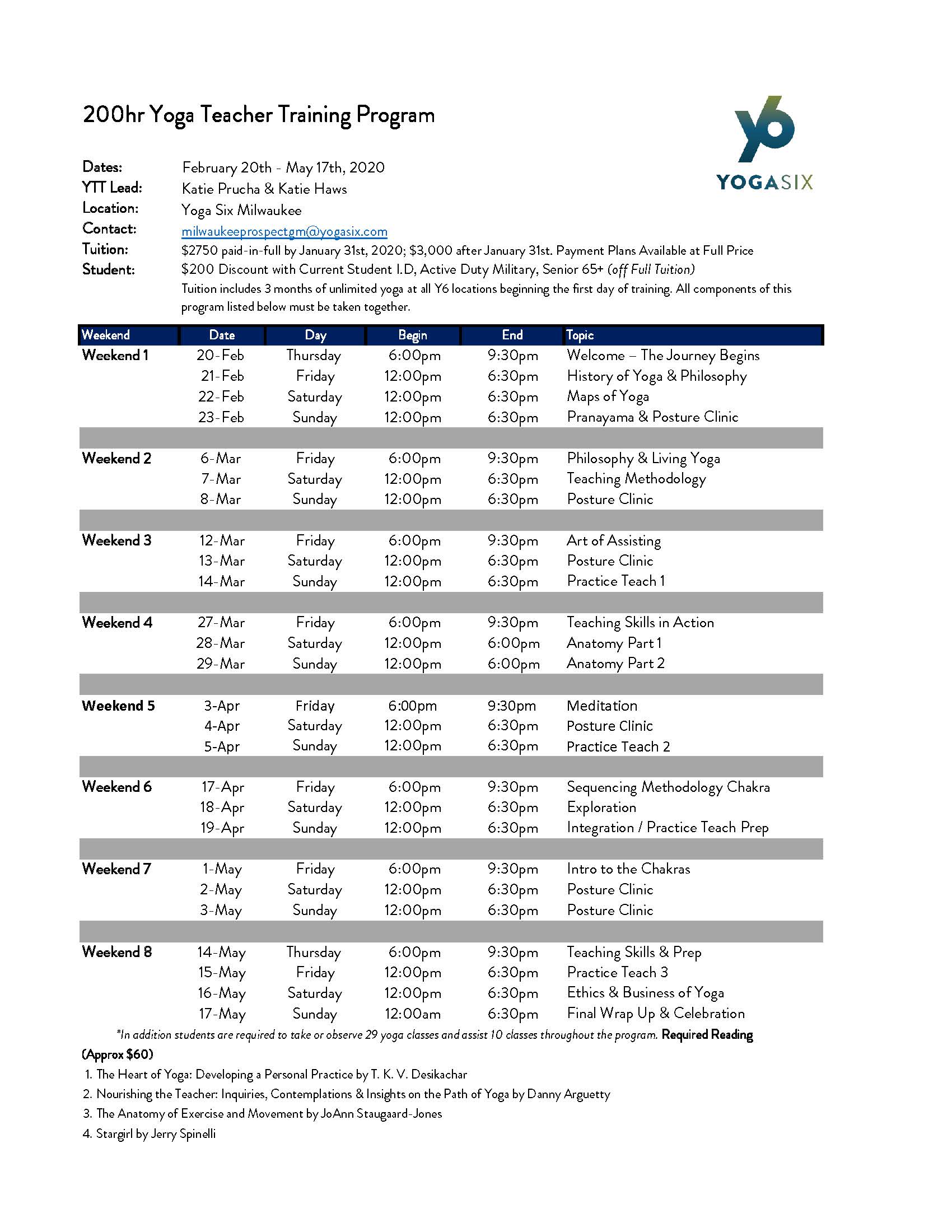 200hr Yoga Teacher Training Program

Y6
YOGASIX

Dates: February 20th - May 17th, 2020
YTT Lead: Katie Prucha & Katie Haws
Location: Yoga Six Milwaukee
Contact: milwaukeeprospectgm@yogasix.com
Tuition: $2750 paid-in-full by January 31st, 2020; $3,000 after January 31st. Payment Plans Available at Full Price
Student: $200 Discount with Current Student I.D, Active Duty Military, Senior 65+ (off Full Tuition)
Tuition includes 3 months of unlimited yoga at all Y6 locations beginning the first day of training. All components of this program listed below must be taken together.

| Weekend | Date | Day | Begin | End | Topic |
|---|---|---|---|---|---|
| Weekend 1 | 20-Feb | Thursday | 6:00pm | 9:30pm | Welcome – The Journey Begins |
| | 21-Feb | Friday | 12:00pm | 6:30pm | History of Yoga & Philosophy |
| | 22-Feb | Saturday | 12:00pm | 6:30pm | Maps of Yoga |
| | 23-Feb | Sunday | 12:00pm | 6:30pm | Pranayama & Posture Clinic |
| Weekend 2 | 6-Mar | Friday | 6:00pm | 9:30pm | Philosophy & Living Yoga |
| | 7-Mar | Saturday | 12:00pm | 6:30pm | Teaching Methodology |
| | 8-Mar | Sunday | 12:00pm | 6:30pm | Posture Clinic |
| Weekend 3 | 12-Mar | Friday | 6:00pm | 9:30pm | Art of Assisting |
| | 13-Mar | Saturday | 12:00pm | 6:30pm | Posture Clinic |
| | 14-Mar | Sunday | 12:00pm | 6:30pm | Practice Teach 1 |
| Weekend 4 | 27-Mar | Friday | 6:00pm | 9:30pm | Teaching Skills in Action |
| | 28-Mar | Saturday | 12:00pm | 6:00pm | Anatomy Part 1 |
| | 29-Mar | Sunday | 12:00pm | 6:00pm | Anatomy Part 2 |
| Weekend 5 | 3-Apr | Friday | 6:00pm | 9:30pm | Meditation |
| | 4-Apr | Saturday | 12:00pm | 6:30pm | Posture Clinic |
| | 5-Apr | Sunday | 12:00pm | 6:30pm | Practice Teach 2 |
| Weekend 6 | 17-Apr | Friday | 6:00pm | 9:30pm | Sequencing Methodology Chakra |
| | 18-Apr | Saturday | 12:00pm | 6:30pm | Exploration |
| | 19-Apr | Sunday | 12:00pm | 6:30pm | Integration / Practice Teach Prep |
| Weekend 7 | 1-May | Friday | 6:00pm | 9:30pm | Intro to the Chakras |
| | 2-May | Saturday | 12:00pm | 6:30pm | Posture Clinic |
| | 3-May | Sunday | 12:00pm | 6:30pm | Posture Clinic |
| Weekend 8 | 14-May | Thursday | 6:00pm | 9:30pm | Teaching Skills & Prep |
| | 15-May | Friday | 12:00pm | 6:30pm | Practice Teach 3 |
| | 16-May | Saturday | 12:00pm | 6:30pm | Ethics & Business of Yoga |
| | 17-May | Sunday | 12:00am | 6:30pm | Final Wrap Up & Celebration |

*In addition students are required to take or observe 29 yoga classes and assist 10 classes throughout the program. Required Reading (Approx $60)
1. The Heart of Yoga: Developing a Personal Practice by T. K. V. Desikachar
2. Nourishing the Teacher: Inquiries, Contemplations & Insights on the Path of Yoga by Danny Arguetty
3. The Anatomy of Exercise and Movement by JoAnn Staugaard-Jones
4. Stargirl by Jerry Spinelli